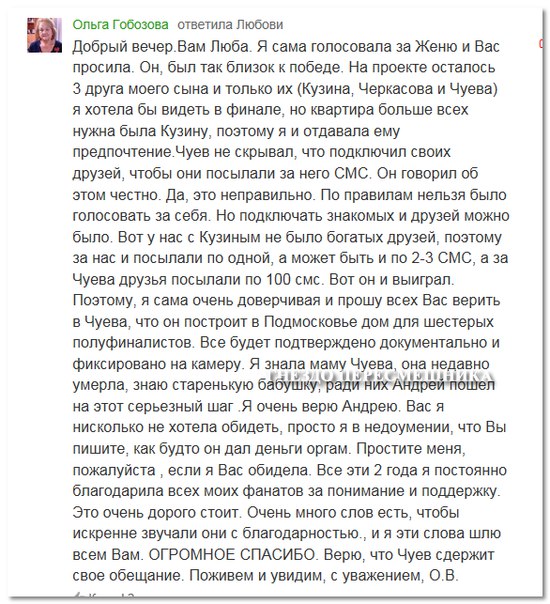 Ольга Гобозова ответила Любови

Добрый вечер.Вам Люба. Я сама голосовала за Женю и Вас просила. Он, был так близок к победе. На проекте осталось 3 друга моего сына и только их (Кузина, Черкасова и Чуева) я хотела бы видеть в финале, но квартира больше всех нужна была Кузину, поэтому я и отдавала ему предпочтение.Чуев не скрывал, что подключил своих друзей, чтобы они посылали за него СМС. Он говорил об этом честно. Да, это неправильно. По правилам нельзя было голосовать за себя. Но подключать знакомых и друзей можно было. Вот у нас с Кузиным не было богатых друзей, поэтому за нас и посылали по одной, а может быть и по 2-3 СМС, а за Чуева друзья посылали по 100 смс. Вот он и выиграл. Поэтому, я сама очень доверчивая и прошу всех Вас верить в Чуева, что он построит в Подмосковье дом для шестерых полуфиналистов. Все будет подтверждено документально и фиксировано на камеру. Я знала маму Чуева, она недавно умерла, знаю старенькую бабушку, ради них Андрей пошел на этот серьезный шаг .Я очень верю Андрею. Вас я нисколько не хотела обидеть, просто я в недоумении, что Вы пишите, как будто он дал деньги оргам. Простите меня, пожалуйста , если я Вас обидела. Все эти 2 года я постоянно благодарила всех моих фанатов за понимание и поддержку. Это очень дорого стоит. Очень много слов есть, чтобы искренне звучали они с благодарностью., и я эти слова шлю всем Вам. ОГРОМНОЕ СПАСИБО. Верю, что Чуев сдержит свое обещание. Поживем и увидим, с уважением, О.В.

ГНЕЗДО ПЕРЕСМЕШНИКА